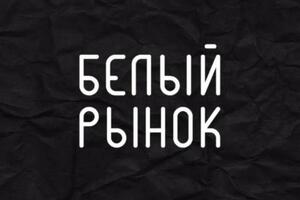 БЕЛЫЙ
РЫНОК